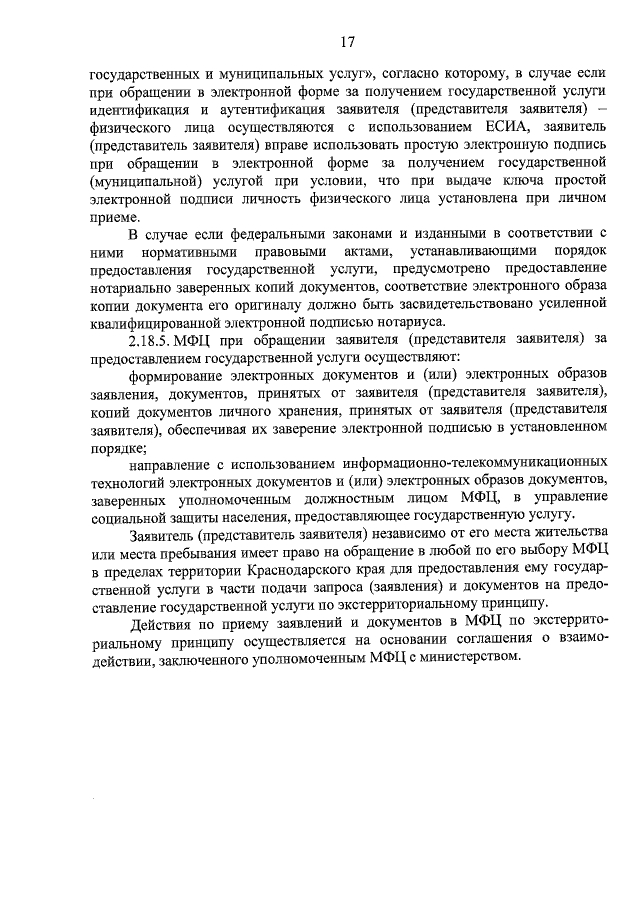 17

государственных и муниципальных услуг», согласно которому, в случае если при обращении в электронной форме за получением государственной услуги идентификация и аутентификация заявителя (представителя заявителя) – физического лица осуществляются с использованием ЕСИА, заявитель (представитель заявителя) вправе использовать простую электронную подпись при обращении в электронной форме за получением государственной (муниципальной) услугой при условии, что при выдаче ключа простой электронной подписи личность физического лица установлена при личном приеме.

В случае если федеральными законами и изданными в соответствии с ними нормативными правовыми актами, устанавливающими порядок предоставления государственной услуги, предусмотрено предоставление нотариально заверенных копий документов, соответствие электронного образа копии документа его оригиналу должно быть засвидетельствовано усиленной квалифицированной электронной подписью нотариуса.

2.18.5. МФЦ при обращении заявителя (представителя заявителя) за предоставлением государственной услуги осуществляют:

формирование электронных документов и (или) электронных образов заявления, документов, принятых от заявителя (представителя заявителя), копий документов личного хранения, принятых от заявителя (представителя заявителя), обеспечивая их заверение электронной подписью в установленном порядке;

направление с использованием информационно-телекоммуникационных технологий электронных документов и (или) электронных образов документов, заверенных уполномоченным должностным лицом МФЦ, в управление социальной защиты населения, предоставляющее государственную услугу.

Заявитель (представитель заявителя) независимо от его места жительства или места пребывания имеет право на обращение в любой по его выбору МФЦ в пределах территории Краснодарского края для предоставления ему государственной услуги в части подачи запроса (заявления) и документов на предоставление государственной услуги по экстерриториальному принципу.

Действия по приему заявлений и документов в МФЦ по экстерриториальному принципу осуществляется на основании соглашения о взаимодействии, заключенного уполномоченным МФЦ с министерством.